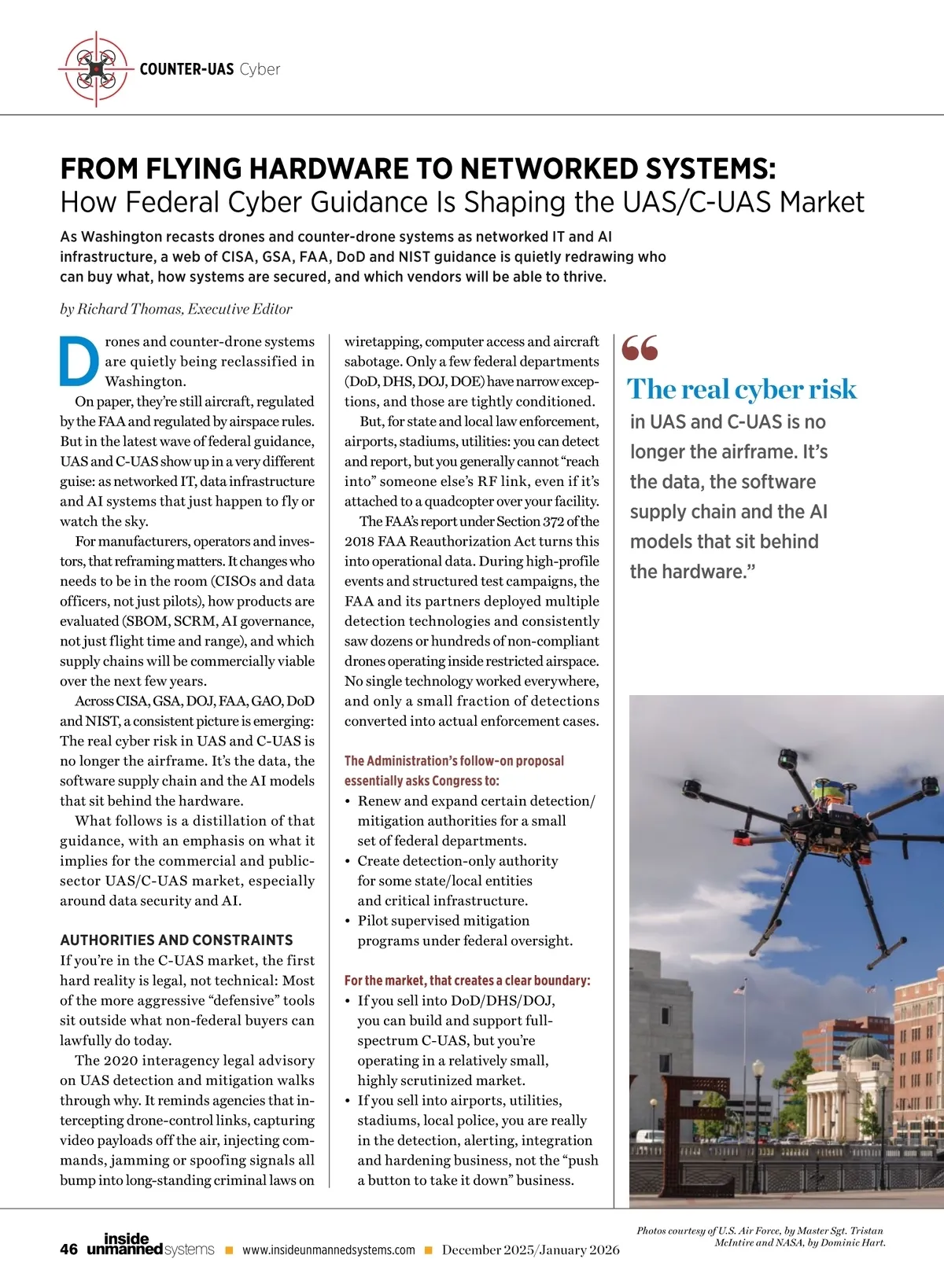 COUNTER-UAS Cyber

FROM FLYING HARDWARE TO NETWORKED SYSTEMS:
How Federal Cyber Guidance Is Shaping the UAS/C-UAS Market

As Washington recasts drones and counter-drone systems as networked IT and AI infrastructure, a web of CISA, GSA, FAA, DoD and NIST guidance is quietly redrawing who can buy what, how systems are secured, and which vendors will be able to thrive.

by Richard Thomas, Executive Editor

Drones and counter-drone systems are quietly being reclassified in Washington.

On paper, they're still aircraft, regulated by the FAA and regulated by airspace rules. But in the latest wave of federal guidance, UAS and C-UAS show up in a very different guise: as networked IT, data infrastructure and AI systems that just happen to fly or watch the sky.

For manufacturers, operators and investors, that reframing matters. It changes who needs to be in the room (CISOs and data officers, not just pilots), how products are evaluated (SBOM, SCRM, AI governance, not just flight time and range), and which supply chains will be commercially viable over the next few years.

Across CISA, GSA, DOJ, FAA, GAO, DoD and NIST, a consistent picture is emerging: The real cyber risk in UAS and C-UAS is no longer the airframe. It's the data, the software supply chain and the AI models that sit behind the hardware.

What follows is a distillation of that guidance, with an emphasis on what it implies for the commercial and public-sector UAS/C-UAS market, especially around data security and AI.

AUTHORITIES AND CONSTRAINTS
If you're in the C-UAS market, the first hard reality is legal, not technical: Most of the more aggressive "defensive" tools sit outside what non-federal buyers can lawfully do today.

The 2020 interagency legal advisory on UAS detection and mitigation walks through why. It reminds agencies that intercepting drone-control links, capturing video payloads off the air, injecting commands, jamming or spoofing signals all bump into long-standing criminal laws on wiretapping, computer access and aircraft sabotage. Only a few federal departments (DoD, DHS, DOJ, DOE) have narrow exceptions, and those are tightly conditioned.

But, for state and local law enforcement, airports, stadiums, utilities: you can detect and report, but you generally cannot "reach into" someone else's RF link, even if it's attached to a quadcopter over your facility.

The FAA's report under Section 372 of the 2018 FAA Reauthorization Act turns this into operational data. During high-profile events and structured test campaigns, the FAA and its partners deployed multiple detection technologies and consistently saw dozens or hundreds of non-compliant drones operating inside restricted airspace. No single technology worked everywhere, and only a small fraction of detections converted into actual enforcement cases.

The Administration's follow-on proposal essentially asks Congress to:
• Renew and expand certain detection/mitigation authorities for a small set of federal departments.
• Create detection-only authority for some state/local entities and critical infrastructure.
• Pilot supervised mitigation programs under federal oversight.

For the market, that creates a clear boundary:
• If you sell into DoD/DHS/DOJ, you can build and support full-spectrum C-UAS, but you're operating in a relatively small, highly scrutinized market.
• If you sell into airports, utilities, stadiums, local police, you are really in the detection, alerting, integration and hardening business, not the "push a button to take it down" business.

"The real cyber risk in UAS and C-UAS is no longer the airframe. It's the data, the software supply chain and the AI models that sit behind the hardware."

Photos courtesy of U.S. Air Force, by Master Sgt. Tristan McIntire and NASA, by Dominic Hart.

46 inside unmanned systems ■ www.insideunmannedsystems.com ■ December 2025/January 2026